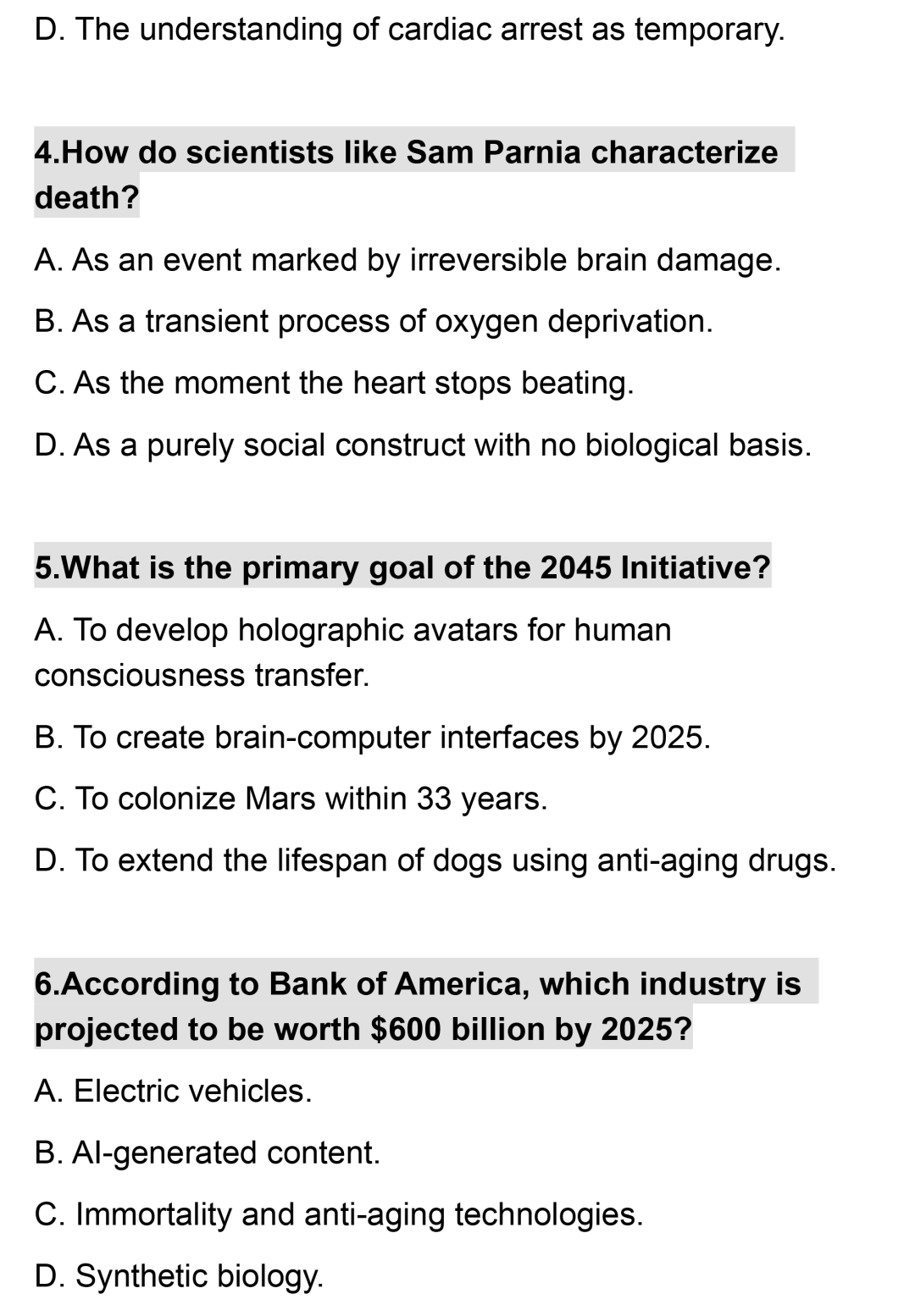 D. The understanding of cardiac arrest as temporary.

4.How do scientists like Sam Parnia characterize death?

A. As an event marked by irreversible brain damage.

B. As a transient process of oxygen deprivation.

C. As the moment the heart stops beating.

D. As a purely social construct with no biological basis.

5.What is the primary goal of the 2045 Initiative?

A. To develop holographic avatars for human consciousness transfer.

B. To create brain-computer interfaces by 2025.

C. To colonize Mars within 33 years.

D. To extend the lifespan of dogs using anti-aging drugs.

6.According to Bank of America, which industry is projected to be worth \$600 billion by 2025?

A. Electric vehicles.

B. AI-generated content.

C. Immortality and anti-aging technologies.

D. Synthetic biology.